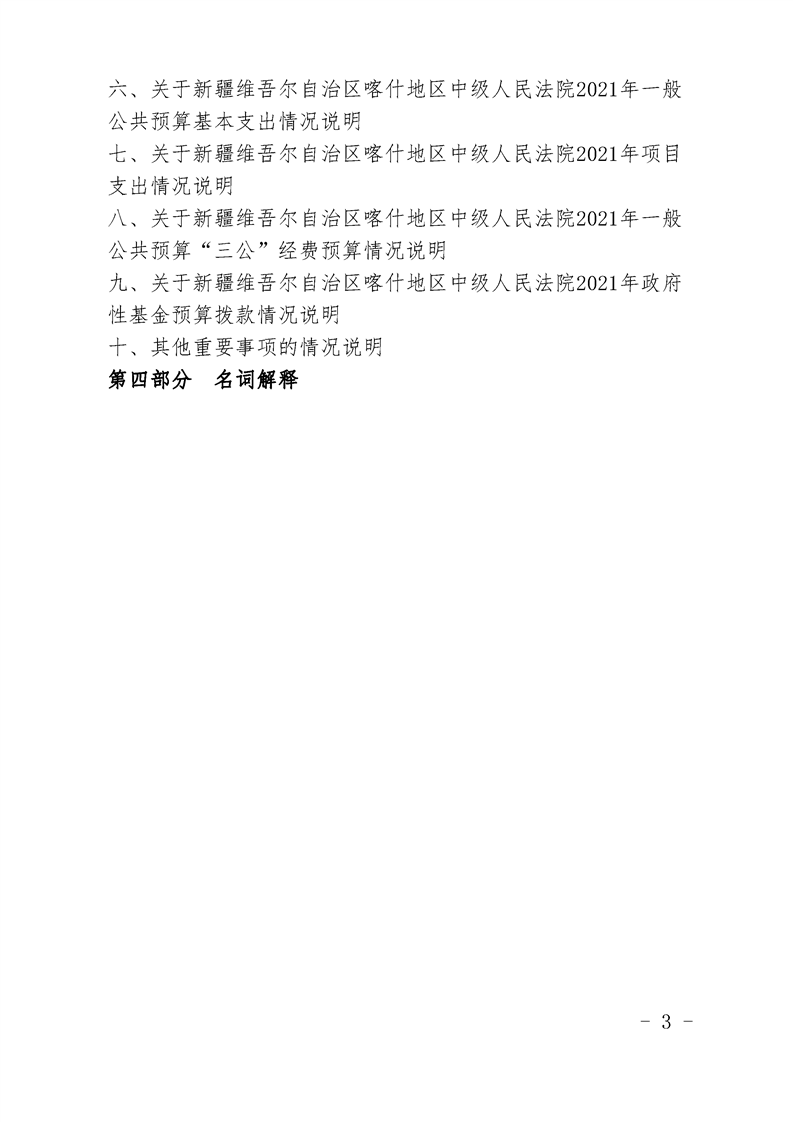 六、关于新疆维吾尔自治区喀什地区中级人民法院2021年一般公共预算基本支出情况说明

七、关于新疆维吾尔自治区喀什地区中级人民法院2021年项目支出情况说明

八、关于新疆维吾尔自治区喀什地区中级人民法院2021年一般公共预算“三公”经费预算情况说明

九、关于新疆维吾尔自治区喀什地区中级人民法院2021年政府性基金预算拨款情况说明

十、其他重要事项的情况说明

第四部分　名词解释

- 3 -